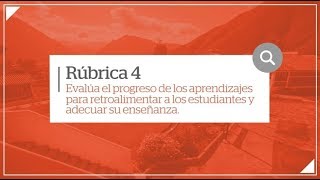 Rúbrica 4

Evalúa el progreso de los aprendizajes para retroalimentar a los estudiantes y adecuar su enseñanza.